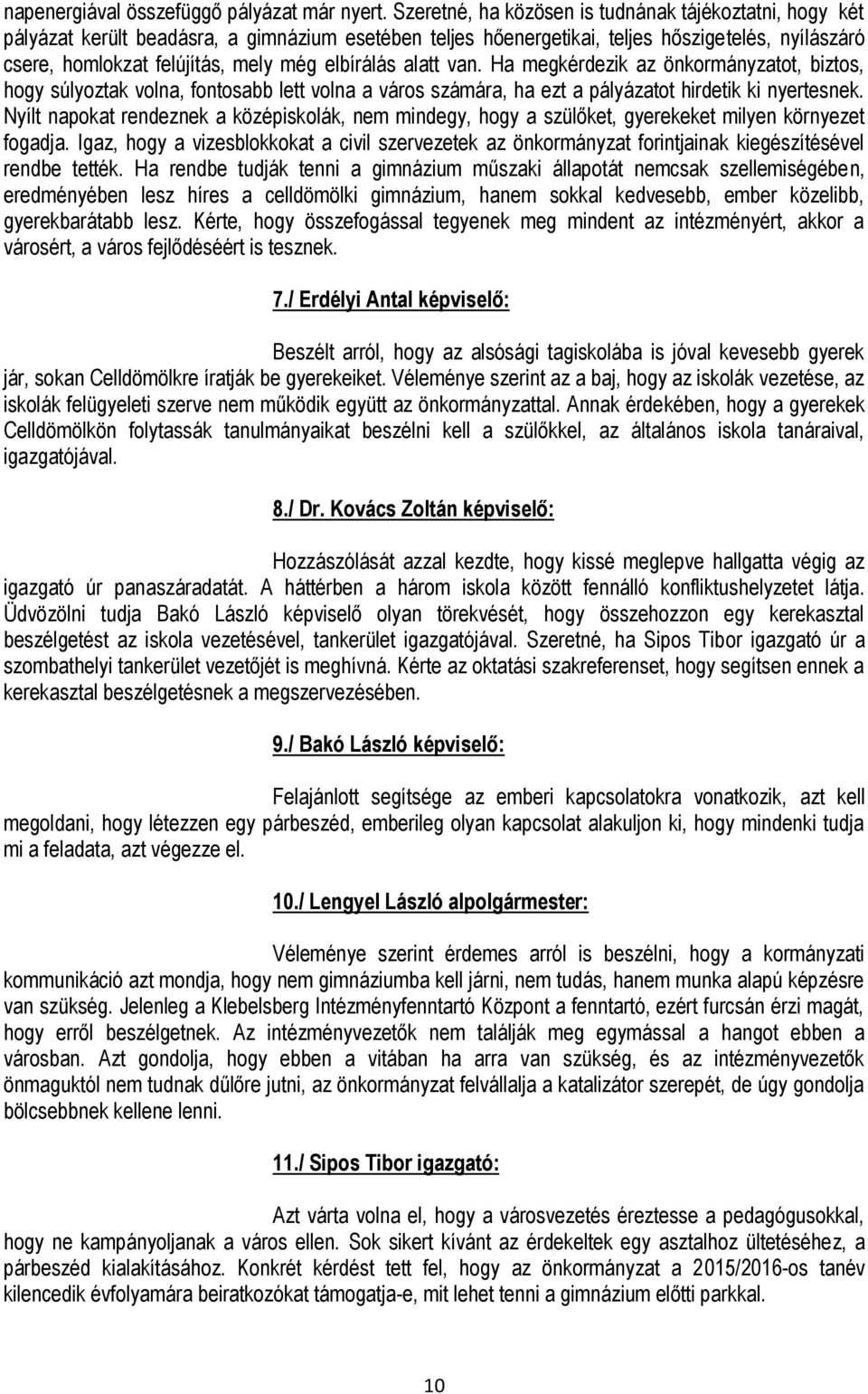 napenergiával összefüggő pályázat már nyert. Szeretné, ha közösen is tudnának tájékoztatni, hogy két pályázat került beadásra, a gimnázium esetében teljes hőenergetikai, teljes hőszigetelés, nyílászáró csere, homlokzat felújítás, mely még elbírálás alatt van. Ha megkérdezik az önkormányzatot, biztos, hogy súlyoztak volna, fontosabb lett volna a város számára, ha ezt a pályázatot hirdetik ki nyertesnek. Nyílt napokat rendeznek a középiskolák, nem mindegy, hogy a szülőket, gyerekeket milyen környezet fogadja. Igaz, hogy a vizesblokkokat a civil szervezetek az önkormányzat forintjainak kiegészítésével rendbe tették. Ha rendbe tudják tenni a gimnázium műszaki állapotát nemcsak szellemiségében, eredményében lesz híres a celldömölki gimnázium, hanem sokkal kedvesebb, ember közelibb, gyerekbarátabb lesz. Kérte, hogy összefogással tegyenek meg mindent az intézményért, akkor a városért, a város fejlődéséért is tesznek.

7./ Erdélyi Antal képviselő:

Beszélt arról, hogy az alsósági tagiskolába is jóval kevesebb gyerek jár, sokan Celldömölkre íratják be gyerekeiket. Véleménye szerint az a baj, hogy az iskolák vezetése, az iskolák felügyeleti szerve nem működik együtt az önkormányzattal. Annak érdekében, hogy a gyerekek Celldömölkön folytassák tanulmányaikat beszélni kell a szülőkkel, az általános iskola tanáraival, igazgatójával.

8./ Dr. Kovács Zoltán képviselő:

Hozzászólását azzal kezdte, hogy kissé meglepve hallgatta végig az igazgató úr panaszáradatát. A háttérben a három iskola között fennálló konfliktushelyzetet látja. Üdvözölni tudja Bakó László képviselő olyan törekvését, hogy összehozzon egy kerekasztal beszélgetést az iskola vezetésével, tankerület igazgatójával. Szeretné, ha Sipos Tibor igazgató úr a szombathelyi tankerület vezetőjét is meghívná. Kérte az oktatási szakreferenset, hogy segítsen ennek a kerekasztal beszélgetésnek a megszervezésében.

9./ Bakó László képviselő:

Felajánlott segítsége az emberi kapcsolatokra vonatkozik, azt kell megoldani, hogy létezzen egy párbeszéd, emberileg olyan kapcsolat alakuljon ki, hogy mindenki tudja mi a feladata, azt végezze el.

10./ Lengyel László alpolgármester:

Véleménye szerint érdemes arról is beszélni, hogy a kormányzati kommunikáció azt mondja, hogy nem gimnáziumba kell járni, nem tudás, hanem munka alapú képzésre van szükség. Jelenleg a Klebelsberg Intézményfenntartó Központ a fenntartó, ezért furcsán érzi magát, hogy erről beszélgetnek. Az intézményvezetők nem találják meg egymással a hangot ebben a városban. Azt gondolja, hogy ebben a vitában ha arra van szükség, és az intézményvezetők önmaguktól nem tudnak dűlőre jutni, az önkormányzat felvállalja a katalizátor szerepét, de úgy gondolja bölcsebbnek kellene lenni.

11./ Sipos Tibor igazgató:

Azt várta volna el, hogy a városvezetés éreztesse a pedagógusokkal, hogy ne kampányoljanak a város ellen. Sok sikert kívánt az érdekeltek egy asztalhoz ültetéséhez, a párbeszéd kialakításához. Konkrét kérdést tett fel, hogy az önkormányzat a 2015/2016-os tanév kilencedik évfolyamára beiratkozókat támogatja-e, mit lehet tenni a gimnázium előtti parkkal.

10